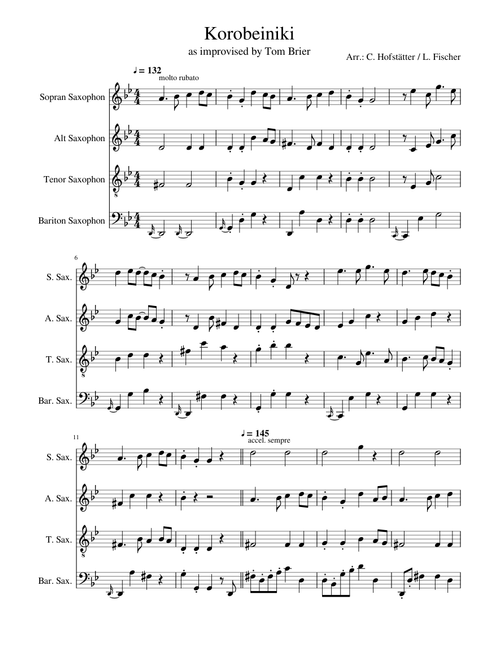 Korobeiniki

as improvised by Tom Brier

Arr.: C. Hofstätter / L. Fischer

♩= 132
molto rubato

Sopran Saxophon

Alt Saxophon

Tenor Saxophon

Bariton Saxophon

6

S. Sax.

A. Sax.

T. Sax.

Bar. Sax.

11

♩= 145
accel. sempre

S. Sax.

A. Sax.

T. Sax.

Bar. Sax.